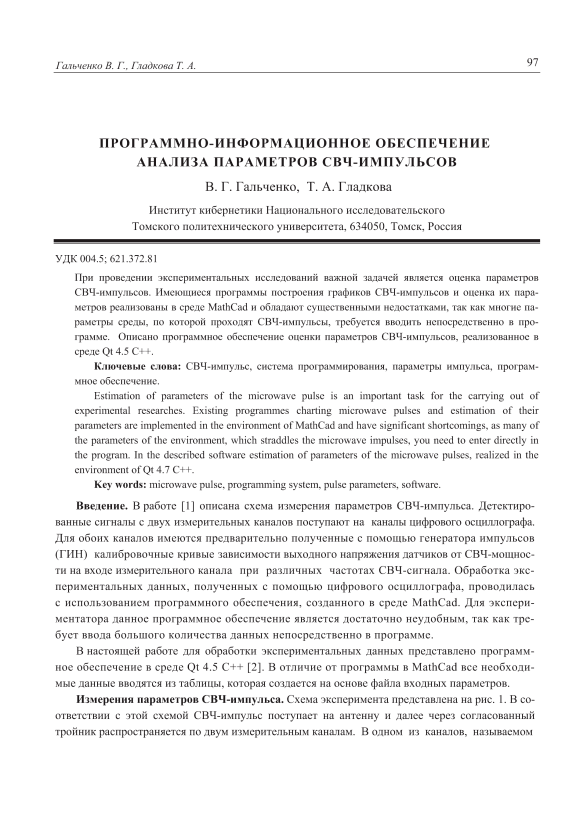 Гальченко В. Г., Гладкова Т. А.

97

ПРОГРАММНО-ИНФОРМАЦИОННОЕ ОБЕСПЕЧЕНИЕ АНАЛИЗА ПАРАМЕТРОВ СВЧ-ИМПУЛЬСОВ

В. Г. Гальченко, Т. А. Гладкова

Институт кибернетики Национального исследовательского Томского политехнического университета, 634050, Томск, Россия

УДК 004.5; 621.372.81

При проведении экспериментальных исследований важной задачей является оценка параметров СВЧ-импульсов. Имеющиеся программы построения графиков СВЧ-импульсов и оценка их параметров реализованы в среде MathCad и обладают существенными недостатками, так как многие параметры среды, по которой проходят СВЧ-импульсы, требуется вводить непосредственно в программе. Описано программное обеспечение оценки параметров СВЧ-импульсов, реализованное в среде Qt 4.5 C++.

Ключевые слова: СВЧ-импульс, система программирования, параметры импульса, программное обеспечение.

Estimation of parameters of the microwave pulse is an important task for the carrying out of experimental researches. Existing programmes charting microwave pulses and estimation of their parameters are implemented in the environment of MathCad and have significant shortcomings, as many of the parameters of the environment, which straddles the microwave impulses, you need to enter directly in the program. In the described software estimation of parameters of the microwave pulses, realized in the environment of Qt 4.7 C++.

Key words: microwave pulse, programming system, pulse parameters, software.

Введение. В работе [1] описана схема измерения параметров СВЧ-импульса. Детектированные сигналы с двух измерительных каналов поступают на каналы цифрового осциллографа. Для обоих каналов имеются предварительно полученные с помощью генератора импульсов (ГИН) калибровочные кривые зависимости выходного напряжения датчиков от СВЧ-мощности на входе измерительного канала при различных частотах СВЧ-сигнала. Обработка экспериментальных данных, полученных с помощью цифрового осциллографа, проводилась с использованием программного обеспечения, созданного в среде MathCad. Для экспериментатора данное программное обеспечение является достаточно неудобным, так как требует ввода большого количества данных непосредственно в программе.

В настоящей работе для обработки экспериментальных данных представлено программное обеспечение в среде Qt 4.5 C++ [2]. В отличие от программы в MathCad все необходимые данные вводятся из таблицы, которая создается на основе файла входных параметров.

Измерения параметров СВЧ-импульса. Схема эксперимента представлена на рис. 1. В соответствии с этой схемой СВЧ-импульс поступает на антенну и далее через согласованный тройник распространяется по двум измерительным каналам. В одном из каналов, называемом